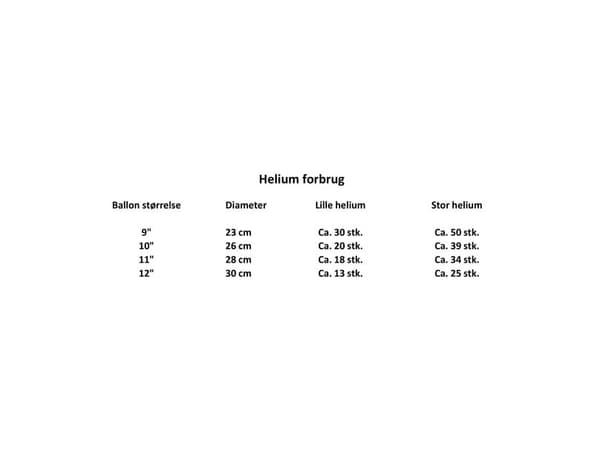 Helium forbrug

| Ballon størrelse | Diameter | Lille helium | Stor helium |
|---|---|---|---|
| 9" | 23 cm | Ca. 30 stk. | Ca. 50 stk. |
| 10" | 26 cm | Ca. 20 stk. | Ca. 39 stk. |
| 11" | 28 cm | Ca. 18 stk. | Ca. 34 stk. |
| 12" | 30 cm | Ca. 13 stk. | Ca. 25 stk. |